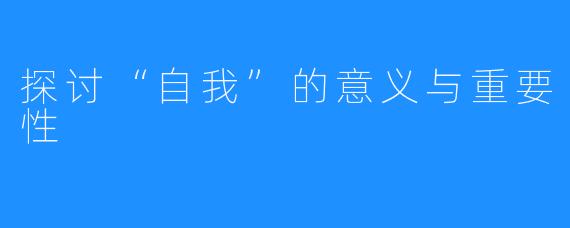 探讨“自我”的意义与重要性